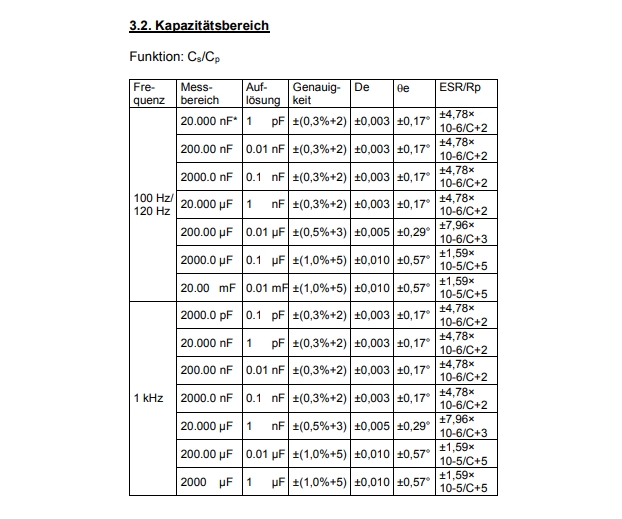 3.2. Kapazitätsbereich

Funktion: $C_s/C_p$

| Frequenz | Messbereich | Auflösung | Genauigkeit | De | θe | ESR/Rp |
|---|---|---|---|---|---|---|
| 100 Hz/ 120 Hz | 20.000 nF* | 1 pF | ±(0,3%+2) | ±0,003 | ±0,17° | ±4,78× 10-6/C+2 |
| | 200.00 nF | 0.01 nF | ±(0,3%+2) | ±0,003 | ±0,17° | ±4,78× 10-6/C+2 |
| | 2000.0 nF | 0.1 nF | ±(0,3%+2) | ±0,003 | ±0,17° | ±4,78× 10-6/C+2 |
| | 20.000 µF | 1 nF | ±(0,3%+2) | ±0,003 | ±0,17° | ±4,78× 10-6/C+2 |
| | 200.00 µF | 0.01 µF | ±(0,5%+3) | ±0,005 | ±0,29° | ±7,96× 10-6/C+3 |
| | 2000.0 µF | 0.1 µF | ±(1,0%+5) | ±0,010 | ±0,57° | ±1,59× 10-5/C+5 |
| | 20.00 mF | 0.01 mF | ±(1,0%+5) | ±0,010 | ±0,57° | ±1,59× 10-5/C+5 |
| 1 kHz | 2000.0 pF | 0.1 pF | ±(0,3%+2) | ±0,003 | ±0,17° | ±4,78× 10-6/C+2 |
| | 20.000 nF | 1 pF | ±(0,3%+2) | ±0,003 | ±0,17° | ±4,78× 10-6/C+2 |
| | 200.00 nF | 0.01 nF | ±(0,3%+2) | ±0,003 | ±0,17° | ±4,78× 10-6/C+2 |
| | 2000.0 nF | 0.1 nF | ±(0,3%+2) | ±0,003 | ±0,17° | ±4,78× 10-6/C+2 |
| | 20.000 µF | 1 nF | ±(0,5%+3) | ±0,005 | ±0,29° | ±7,96× 10-6/C+3 |
| | 200.00 µF | 0.01 µF | ±(1,0%+5) | ±0,010 | ±0,57° | ±1,59× 10-5/C+5 |
| | 2000 µF | 1 µF | ±(1,0%+5) | ±0,010 | ±0,57° | ±1,59× 10-5/C+5 |